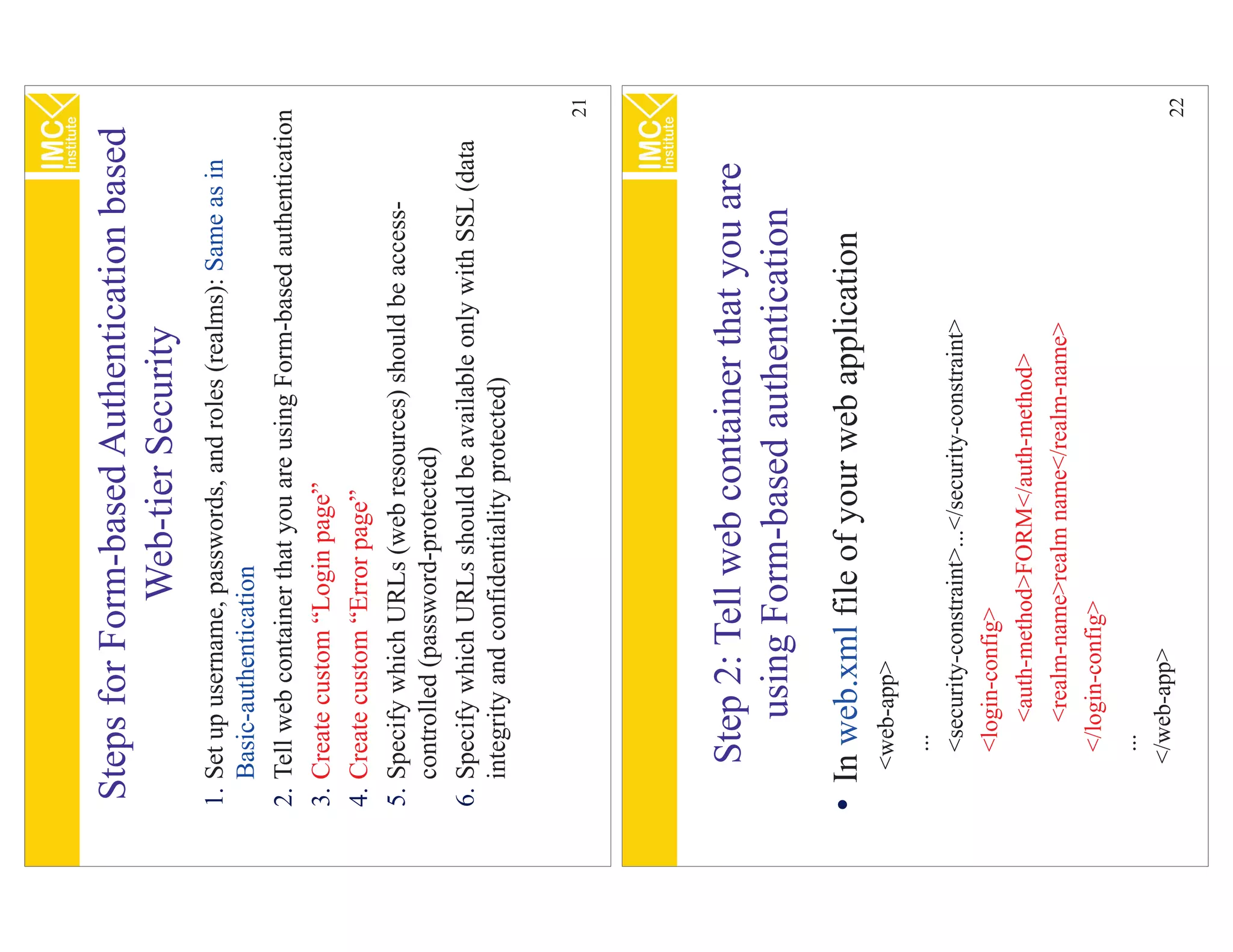 IMC Institute

Steps for Form-based Authentication based Web-tier Security

1. Set up username, passwords, and roles (realms): Same as in Basic-authentication
2. Tell web container that you are using Form-based authentication
3. Create custom “Login page”
4. Create custom “Error page”
5. Specify which URLs (web resources) should be access-controlled (password-protected)
6. Specify which URLs should be available only with SSL (data integrity and confidentiality protected)

21

IMC Institute

Step 2: Tell web container that you are using Form-based authentication

• In web.xml file of your web application

<web-app>
...
<security-constraint>...</security-constraint>
<login-config>
<auth-method>FORM</auth-method>
<realm-name>realm name</realm-name>
</login-config>
...
</web-app>

22